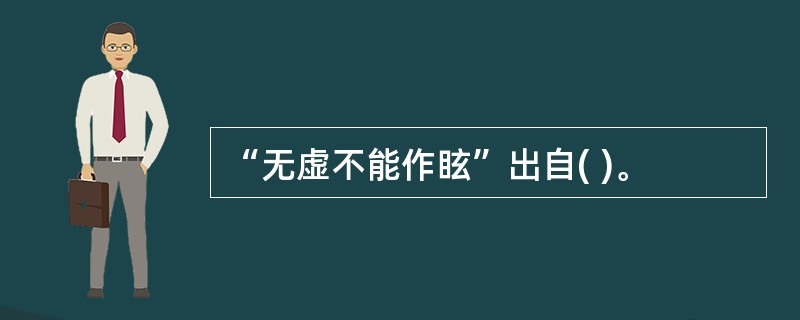 “无虚不能作眩”出自( )。